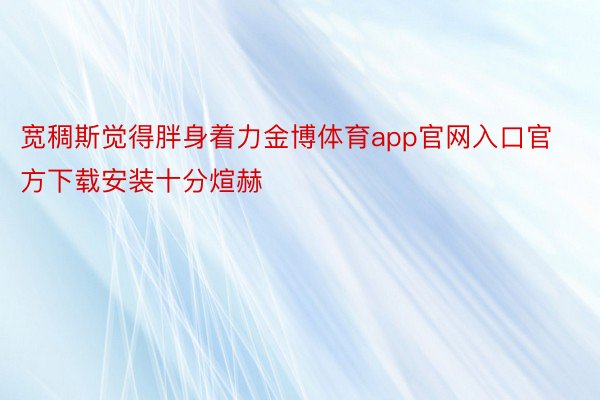 宽稠斯觉得胖身着力金博体育app官网入口官方下载安装十分煊赫